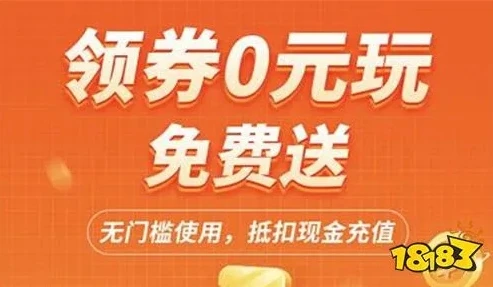 领券0元玩
免费送

无门槛使用，抵扣现金充值

18183